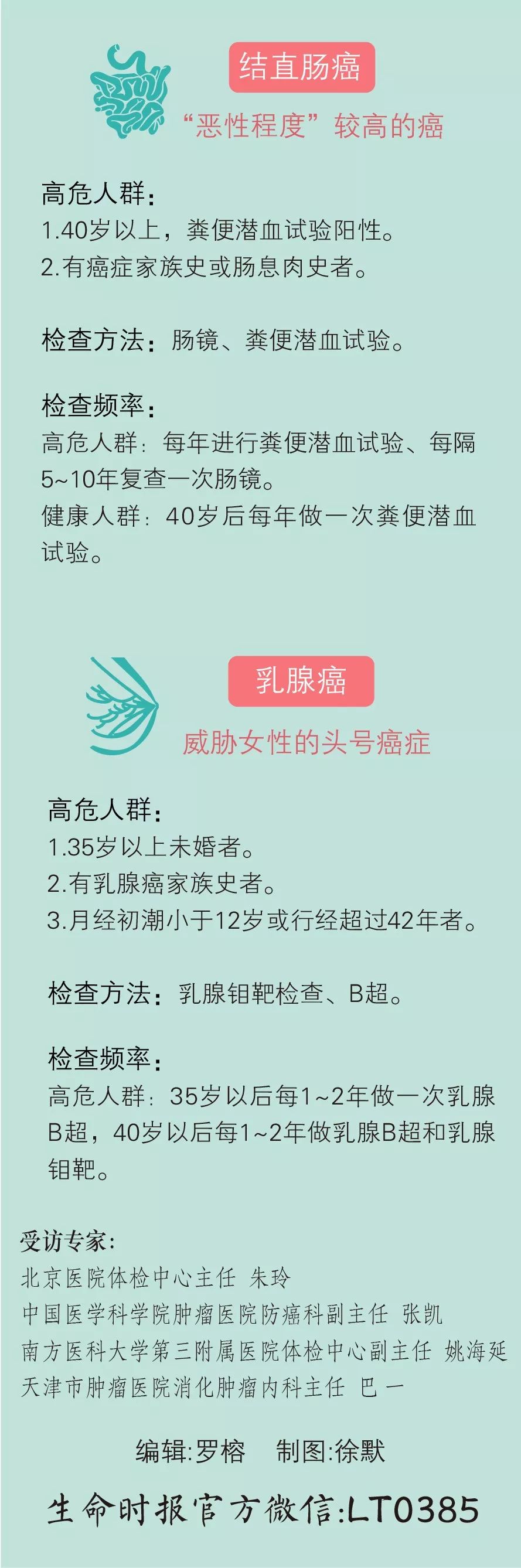 结直肠癌

“恶性程度”较高的癌

高危人群：
1.40岁以上，粪便潜血试验阳性。
2.有癌症家族史或肠息肉史者。

检查方法：肠镜、粪便潜血试验。

检查频率：
高危人群：每年进行粪便潜血试验、每隔5~10年复查一次肠镜。
健康人群：40岁后每年做一次粪便潜血试验。

乳腺癌

威胁女性的头号癌症

高危人群：
1.35岁以上未婚者。
2.有乳腺癌家族史者。
3.月经初潮小于12岁或行经超过42年者。

检查方法：乳腺钼靶检查、B超。

检查频率：
高危人群：35岁以后每1~2年做一次乳腺B超，40岁以后每1~2年做乳腺B超和乳腺钼靶。

受访专家：
北京医院体检中心主任 朱玲
中国医学科学院肿瘤医院防癌科副主任 张凯
南方医科大学第三附属医院体检中心副主任 姚海延
天津市肿瘤医院消化肿瘤内科主任 巴一

编辑:罗榕 制图:徐默

生命时报官方微信:LT0385